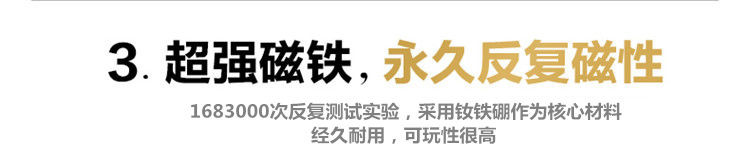 3. 超强磁铁，永久反复磁性

1683000次反复测试实验，采用钕铁硼作为核心材料
经久耐用，可玩性很高